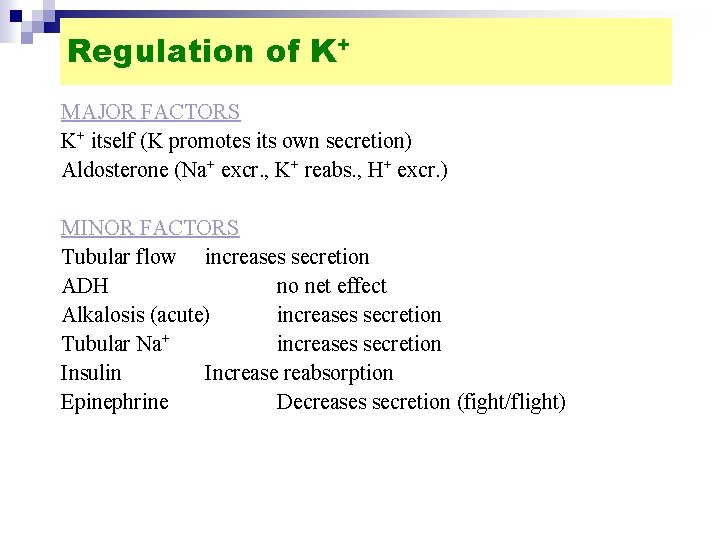 Regulation of $K^+$

MAJOR FACTORS
$K^+$ itself (K promotes its own secretion)
Aldosterone ($Na^+$ excr., $K^+$ reabs., $H^+$ excr.)

MINOR FACTORS
Tubular flow increases secretion
ADH no net effect
Alkalosis (acute) increases secretion
Tubular $Na^+$ increases secretion
Insulin Increase reabsorption
Epinephrine Decreases secretion (fight/flight)